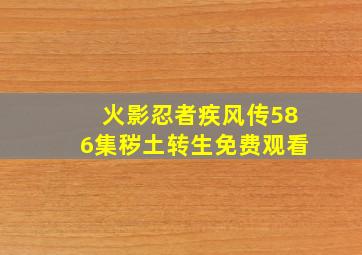 火影忍者疾风传586集秽土转生免费观看